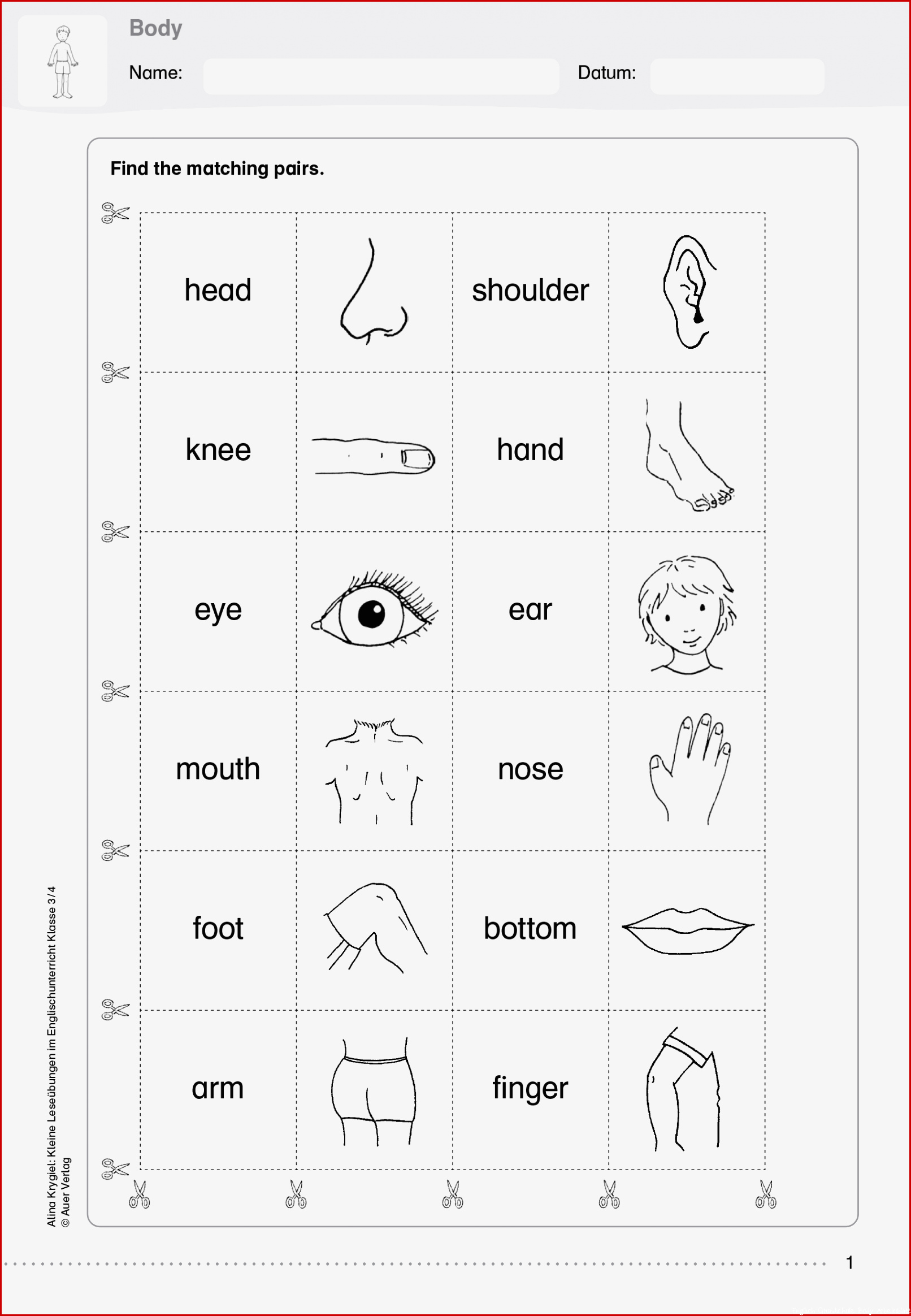 Body

Name: ____ Datum: ____

Find the matching pairs.

| head |  | shoulder |  |
|---|---|---|---|
| knee |  | hand |  |
| eye |  | ear |  |
| mouth |  | nose |  |
| foot |  | bottom |  |
| arm |  | finger |  |

Alina Krygiel: Kleine Leseübungen im Englischunterricht Klasse 3/4
© Auer Verlag

1